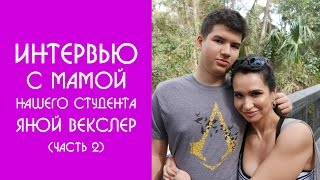 ИНТЕРВЬЮ С МАМОЙ НАШЕГО СТУДЕНТА ЯНОЙ ВЕКСЛЕР (ЧАСТЬ 2)